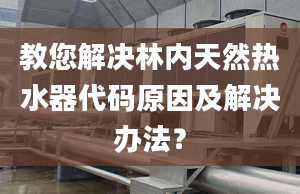 教您解决林内天然热水器代码原因及解决办法？